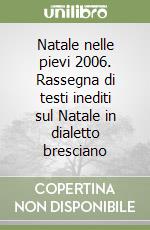 unilibro

Natale nelle pievi 2006. Rassegna di testi inediti sul Natale in dialetto bresciano

COPERTINA NON DISPONIBILE